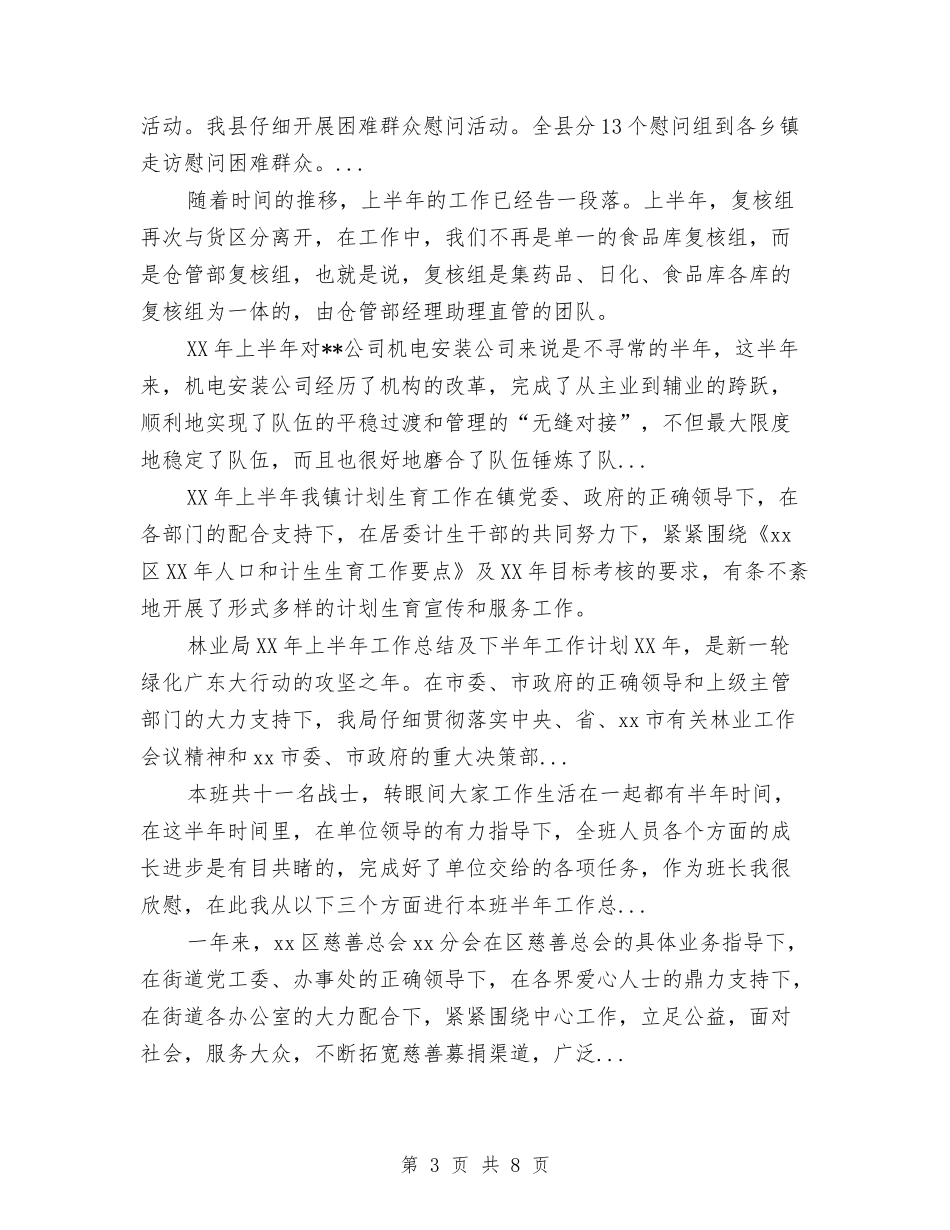 活动。我县仔细开展困难群众慰问活动。全县分13个慰问组到各乡镇走访慰问困难群众。...

随着时间的推移，上半年的工作已经告一段落。上半年，复核组再次与货区分离开，在工作中，我们不再是单一的食品库复核组，而是仓管部复核组，也就是说，复核组是集药品、日化、食品库各库的复核组为一体的，由仓管部经理助理直管的团队。

XX年上半年对**公司机电安装公司来说是不寻常的半年，这半年来，机电安装公司经历了机构的改革，完成了从主业到辅业的跨跃，顺利地实现了队伍的平稳过渡和管理的“无缝对接”，不但最大限度地稳定了队伍，而且也很好地磨合了队伍锤炼了队...

XX年上半年我镇计划生育工作在镇党委、政府的正确领导下，在各部门的配合支持下，在居委计生干部的共同努力下，紧紧围绕《xx区XX年人口和计生生育工作要点》及XX年目标考核的要求，有条不紊地开展了形式多样的计划生育宣传和服务工作。

林业局XX年上半年工作总结及下半年工作计划XX年，是新一轮绿化广东大行动的攻坚之年。在市委、市政府的正确领导和上级主管部门的大力支持下，我局仔细贯彻落实中央、省、xx市有关林业工作会议精神和xx市委、市政府的重大决策部...

本班共十一名战士，转眼间大家工作生活在一起都有半年时间，在这半年时间里，在单位领导的有力指导下，全班人员各个方面的成长进步是有目共睹的，完成好了单位交给的各项任务，作为班长我很欣慰，在此我从以下三个方面进行本班半年工作总...

一年来，xx区慈善总会xx分会在区慈善总会的具体业务指导下，在街道党工委、办事处的正确领导下，在各界爱心人士的鼎力支持下，在街道各办公室的大力配合下，紧紧围绕中心工作，立足公益，面对社会，服务大众，不断拓宽慈善募捐渠道，广泛...

第 3 页 共 8 页